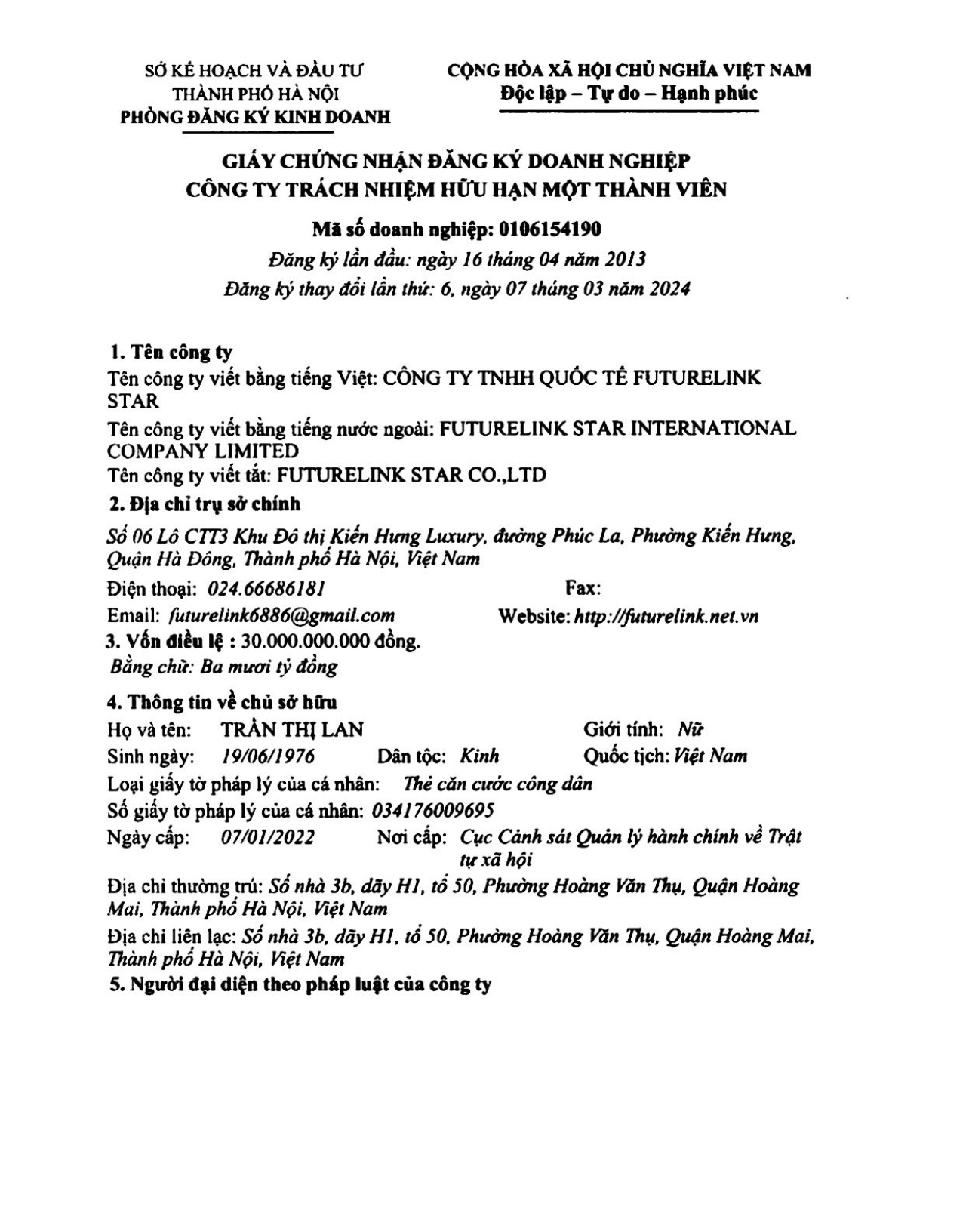 SỞ KẾ HOẠCH VÀ ĐẦU TƯ
THÀNH PHỐ HÀ NỘI
PHÒNG ĐĂNG KÝ KINH DOANH

CỘNG HÒA XÃ HỘI CHỦ NGHĨA VIỆT NAM
Độc lập – Tự do – Hạnh phúc

GIẤY CHỨNG NHẬN ĐĂNG KÝ DOANH NGHIỆP
CÔNG TY TRÁCH NHIỆM HỮU HẠN MỘT THÀNH VIÊN

Mã số doanh nghiệp: 0106154190
Đăng ký lần đầu: ngày 16 tháng 04 năm 2013
Đăng ký thay đổi lần thứ: 6, ngày 07 tháng 03 năm 2024

1. Tên công ty
Tên công ty viết bằng tiếng Việt: CÔNG TY TNHH QUỐC TẾ FUTURELINK STAR
Tên công ty viết bằng tiếng nước ngoài: FUTURELINK STAR INTERNATIONAL COMPANY LIMITED
Tên công ty viết tắt: FUTURELINK STAR CO.,LTD
2. Địa chỉ trụ sở chính
Số 06 Lô CTT3 Khu Đô thị Kiến Hưng Luxury, đường Phúc La, Phường Kiến Hưng, Quận Hà Đông, Thành phố Hà Nội, Việt Nam
Điện thoại: 024.66686181 Fax:
Email: futurelink6886@gmail.com Website: http://futurelink.net.vn
3. Vốn điều lệ : 30.000.000.000 đồng.
Bằng chữ: Ba mươi tỷ đồng
4. Thông tin về chủ sở hữu
Họ và tên: TRẦN THỊ LAN Giới tính: Nữ
Sinh ngày: 19/06/1976 Dân tộc: Kinh Quốc tịch: Việt Nam
Loại giấy tờ pháp lý của cá nhân: Thẻ căn cước công dân
Số giấy tờ pháp lý của cá nhân: 034176009695
Ngày cấp: 07/01/2022 Nơi cấp: Cục Cảnh sát Quản lý hành chính về Trật tự xã hội
Địa chỉ thường trú: Số nhà 3b, dãy H1, tổ 50, Phường Hoàng Văn Thụ, Quận Hoàng Mai, Thành phố Hà Nội, Việt Nam
Địa chỉ liên lạc: Số nhà 3b, dãy H1, tổ 50, Phường Hoàng Văn Thụ, Quận Hoàng Mai, Thành phố Hà Nội, Việt Nam
5. Người đại diện theo pháp luật của công ty